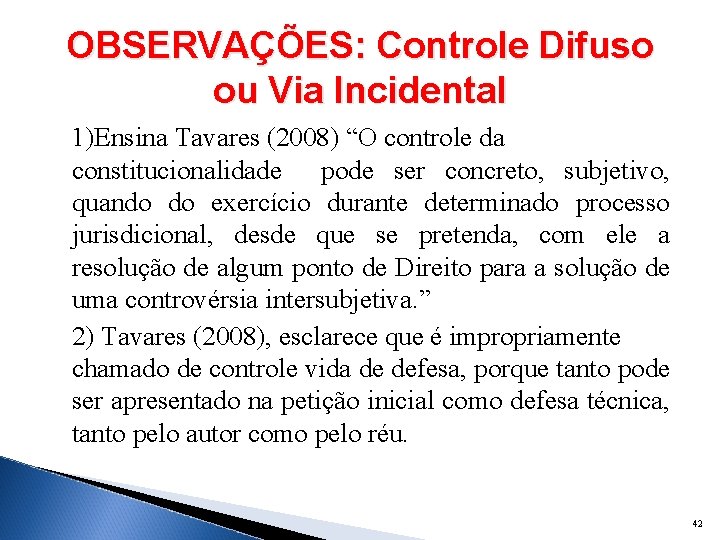 OBSERVAÇÕES: Controle Difuso ou Via Incidental

1)Ensina Tavares (2008) “O controle da constitucionalidade pode ser concreto, subjetivo, quando do exercício durante determinado processo jurisdicional, desde que se pretenda, com ele a resolução de algum ponto de Direito para a solução de uma controvérsia intersubjetiva.”

2) Tavares (2008), esclarece que é impropriamente chamado de controle vida de defesa, porque tanto pode ser apresentado na petição inicial como defesa técnica, tanto pelo autor como pelo réu.

42